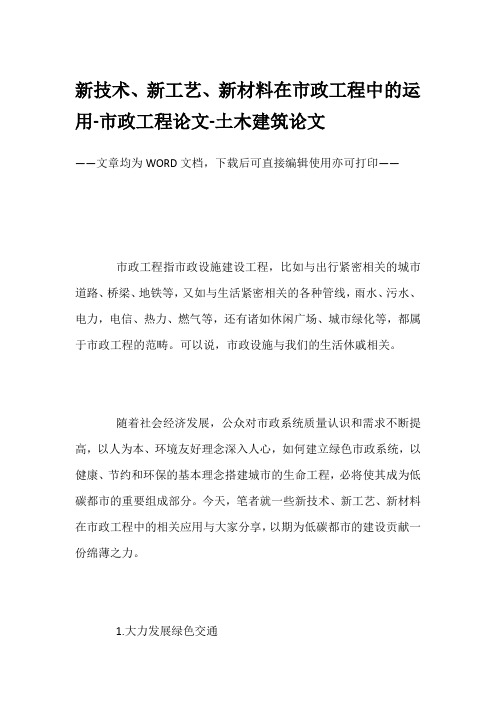 新技术、新工艺、新材料在市政工程中的运用-市政工程论文-土木建筑论文

——文章均为WORD文档，下载后可直接编辑使用亦可打印——

市政工程指市政设施建设工程，比如与出行紧密相关的城市道路、桥梁、地铁等，又如与生活紧密相关的各种管线，雨水、污水、电力，电信、热力、燃气等，还有诸如休闲广场、城市绿化等，都属于市政工程的范畴。可以说，市政设施与我们的生活休戚相关。

随着社会经济发展，公众对市政系统质量认识和需求不断提高，以人为本、环境友好理念深入人心，如何建立绿色市政系统，以健康、节约和环保的基本理念搭建城市的生命工程，必将使其成为低碳都市的重要组成部分。今天，笔者就一些新技术、新工艺、新材料在市政工程中的相关应用与大家分享，以期为低碳都市的建设贡献一份绵薄之力。

1.大力发展绿色交通